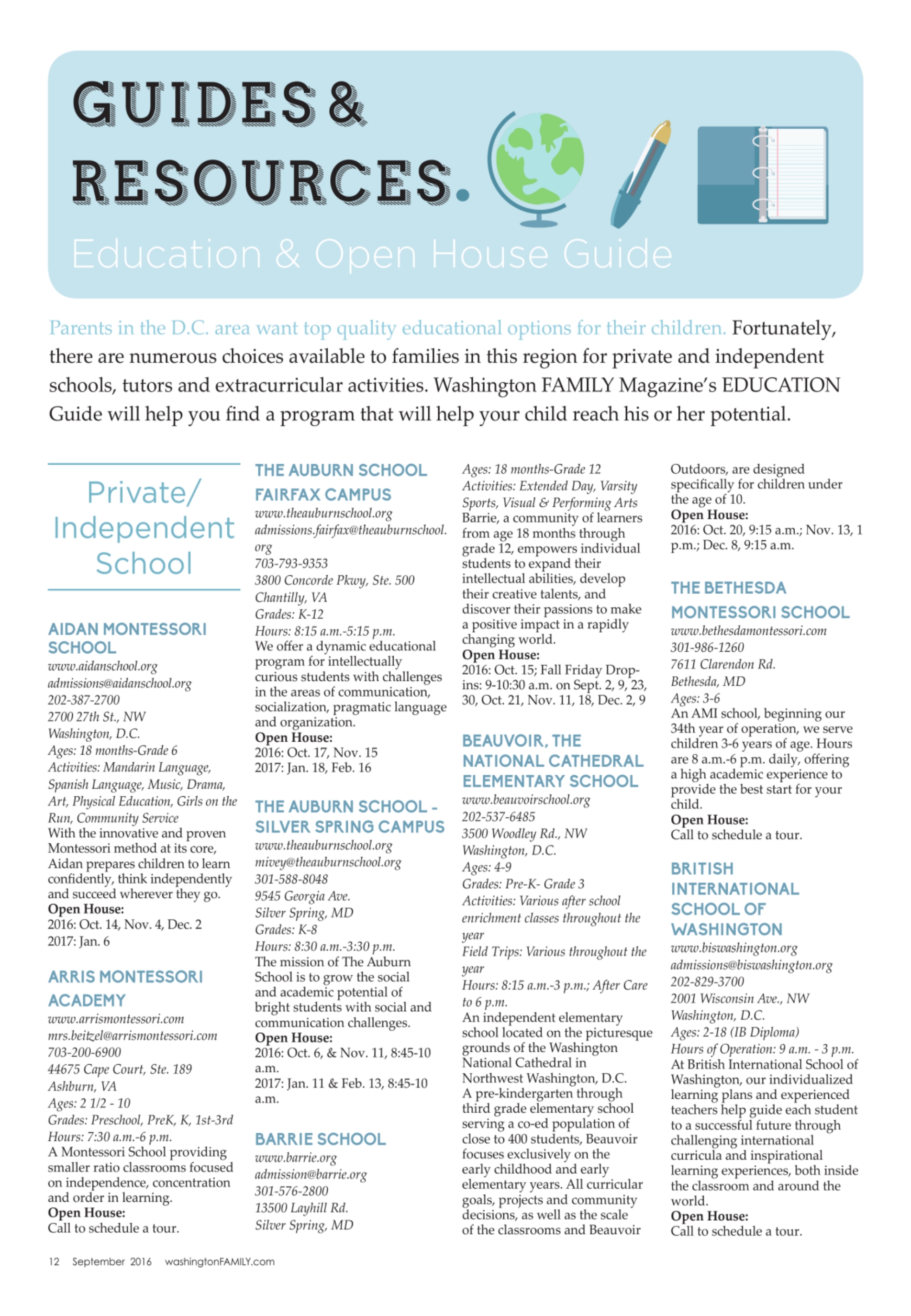 GUIDES & RESOURCES.

Education & Open House Guide

Parents in the D.C. area want top quality educational options for their children. Fortunately, there are numerous choices available to families in this region for private and independent schools, tutors and extracurricular activities. Washington FAMILY Magazine's EDUCATION Guide will help you find a program that will help your child reach his or her potential.

Private/ Independent School

AIDAN MONTESSORI SCHOOL
www.aidanschool.org
admissions@aidanschool.org
202-387-2700
2700 27th St., NW
Washington, D.C.
Ages: 18 months-Grade 6
Activities: Mandarin Language, Spanish Language, Music, Drama, Art, Physical Education, Girls on the Run, Community Service
With the innovative and proven Montessori method at its core, Aidan prepares children to learn confidently, think independently and succeed wherever they go.
Open House:
2016: Oct. 14, Nov. 4, Dec. 2
2017: Jan. 6

ARRIS MONTESSORI ACADEMY
www.arrismontessori.com
mrs.beitzel@arrismontessori.com
703-200-6900
44675 Cape Court, Ste. 189
Ashburn, VA
Ages: 2 1/2 - 10
Grades: Preschool, PreK, K, 1st-3rd
Hours: 7:30 a.m.-6 p.m.
A Montessori School providing smaller ratio classrooms focused on independence, concentration and order in learning.
Open House:
Call to schedule a tour.

THE AUBURN SCHOOL FAIRFAX CAMPUS
www.theauburnschool.org
admissions.fairfax@theauburnschool.org
703-793-9353
3800 Concorde Pkwy, Ste. 500
Chantilly, VA
Grades: K-12
Hours: 8:15 a.m.-5:15 p.m.
We offer a dynamic educational program for intellectually curious students with challenges in the areas of communication, socialization, pragmatic language and organization.
Open House:
2016: Oct. 17, Nov. 15
2017: Jan. 18, Feb. 16

THE AUBURN SCHOOL - SILVER SPRING CAMPUS
www.theauburnschool.org
mivey@theauburnschool.org
301-588-8048
9545 Georgia Ave.
Silver Spring, MD
Grades: K-8
Hours: 8:30 a.m.-3:30 p.m.
The mission of The Auburn School is to grow the social and academic potential of bright students with social and communication challenges.
Open House:
2016: Oct. 6, & Nov. 11, 8:45-10 a.m.
2017: Jan. 11 & Feb. 13, 8:45-10 a.m.

BARRIE SCHOOL
www.barrie.org
admission@barrie.org
301-576-2800
13500 Layhill Rd.
Silver Spring, MD
Ages: 18 months-Grade 12
Activities: Extended Day, Varsity Sports, Visual & Performing Arts
Barrie, a community of learners from age 18 months through grade 12, empowers individual students to expand their intellectual abilities, develop their creative talents, and discover their passions to make a positive impact in a rapidly changing world.
Open House:
2016: Oct. 15; Fall Friday Drop-ins: 9-10:30 a.m. on Sept. 2, 9, 23, 30, Oct. 21, Nov. 11, 18, Dec. 2, 9

BEAUVOIR, THE NATIONAL CATHEDRAL ELEMENTARY SCHOOL
www.beauvoirschool.org
202-537-6485
3500 Woodley Rd., NW
Washington, D.C.
Ages: 4-9
Grades: Pre-K- Grade 3
Activities: Various after school enrichment classes throughout the year
Field Trips: Various throughout the year
Hours: 8:15 a.m.-3 p.m.; After Care to 6 p.m.
An independent elementary school located on the picturesque grounds of the Washington National Cathedral in Northwest Washington, D.C. A pre-kindergarten through third grade elementary school serving a co-ed population of close to 400 students, Beauvoir focuses exclusively on the early childhood and early elementary years. All curricular goals, projects and community decisions, as well as the scale of the classrooms and Beauvoir Outdoors, are designed specifically for children under the age of 10.
Open House:
2016: Oct. 20, 9:15 a.m.; Nov. 13, 1 p.m.; Dec. 8, 9:15 a.m.

THE BETHESDA MONTESSORI SCHOOL
www.bethesdamontessori.com
301-986-1260
7611 Clarendon Rd.
Bethesda, MD
Ages: 3-6
An AMI school, beginning our 34th year of operation, we serve children 3-6 years of age. Hours are 8 a.m.-6 p.m. daily, offering a high academic experience to provide the best start for your child.
Open House:
Call to schedule a tour.

BRITISH INTERNATIONAL SCHOOL OF WASHINGTON
www.biswashington.org
admissions@biswashington.org
202-829-3700
2001 Wisconsin Ave., NW
Washington, D.C.
Ages: 2-18 (IB Diploma)
Hours of Operation: 9 a.m. - 3 p.m.
At British International School of Washington, our individualized learning plans and experienced teachers help guide each student to a successful future through challenging international curricula and inspirational learning experiences, both inside the classroom and around the world.
Open House:
Call to schedule a tour.

12 September 2016 washingtonFAMILY.com